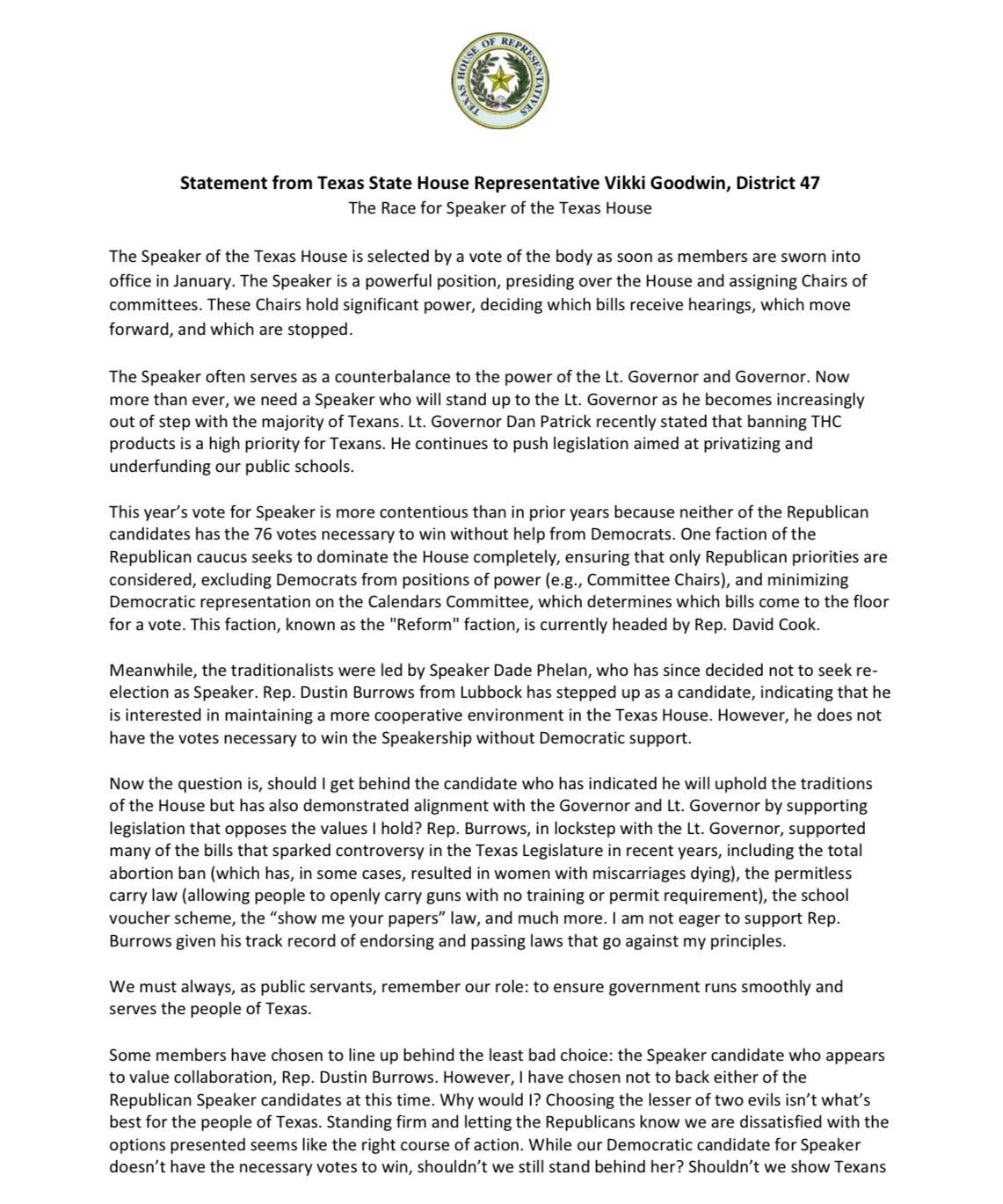 TEXAS HOUSE OF REPRESENTATIVES

Statement from Texas State House Representative Vikki Goodwin, District 47
The Race for Speaker of the Texas House

The Speaker of the Texas House is selected by a vote of the body as soon as members are sworn into office in January. The Speaker is a powerful position, presiding over the House and assigning Chairs of committees. These Chairs hold significant power, deciding which bills receive hearings, which move forward, and which are stopped.

The Speaker often serves as a counterbalance to the power of the Lt. Governor and Governor. Now more than ever, we need a Speaker who will stand up to the Lt. Governor as he becomes increasingly out of step with the majority of Texans. Lt. Governor Dan Patrick recently stated that banning THC products is a high priority for Texans. He continues to push legislation aimed at privatizing and underfunding our public schools.

This year's vote for Speaker is more contentious than in prior years because neither of the Republican candidates has the 76 votes necessary to win without help from Democrats. One faction of the Republican caucus seeks to dominate the House completely, ensuring that only Republican priorities are considered, excluding Democrats from positions of power (e.g., Committee Chairs), and minimizing Democratic representation on the Calendars Committee, which determines which bills come to the floor for a vote. This faction, known as the "Reform" faction, is currently headed by Rep. David Cook.

Meanwhile, the traditionalists were led by Speaker Dade Phelan, who has since decided not to seek re-election as Speaker. Rep. Dustin Burrows from Lubbock has stepped up as a candidate, indicating that he is interested in maintaining a more cooperative environment in the Texas House. However, he does not have the votes necessary to win the Speakership without Democratic support.

Now the question is, should I get behind the candidate who has indicated he will uphold the traditions of the House but has also demonstrated alignment with the Governor and Lt. Governor by supporting legislation that opposes the values I hold? Rep. Burrows, in lockstep with the Lt. Governor, supported many of the bills that sparked controversy in the Texas Legislature in recent years, including the total abortion ban (which has, in some cases, resulted in women with miscarriages dying), the permitless carry law (allowing people to openly carry guns with no training or permit requirement), the school voucher scheme, the "show me your papers" law, and much more. I am not eager to support Rep. Burrows given his track record of endorsing and passing laws that go against my principles.

We must always, as public servants, remember our role: to ensure government runs smoothly and serves the people of Texas.

Some members have chosen to line up behind the least bad choice: the Speaker candidate who appears to value collaboration, Rep. Dustin Burrows. However, I have chosen not to back either of the Republican Speaker candidates at this time. Why would I? Choosing the lesser of two evils isn't what's best for the people of Texas. Standing firm and letting the Republicans know we are dissatisfied with the options presented seems like the right course of action. While our Democratic candidate for Speaker doesn't have the necessary votes to win, shouldn't we still stand behind her? Shouldn't we show Texans